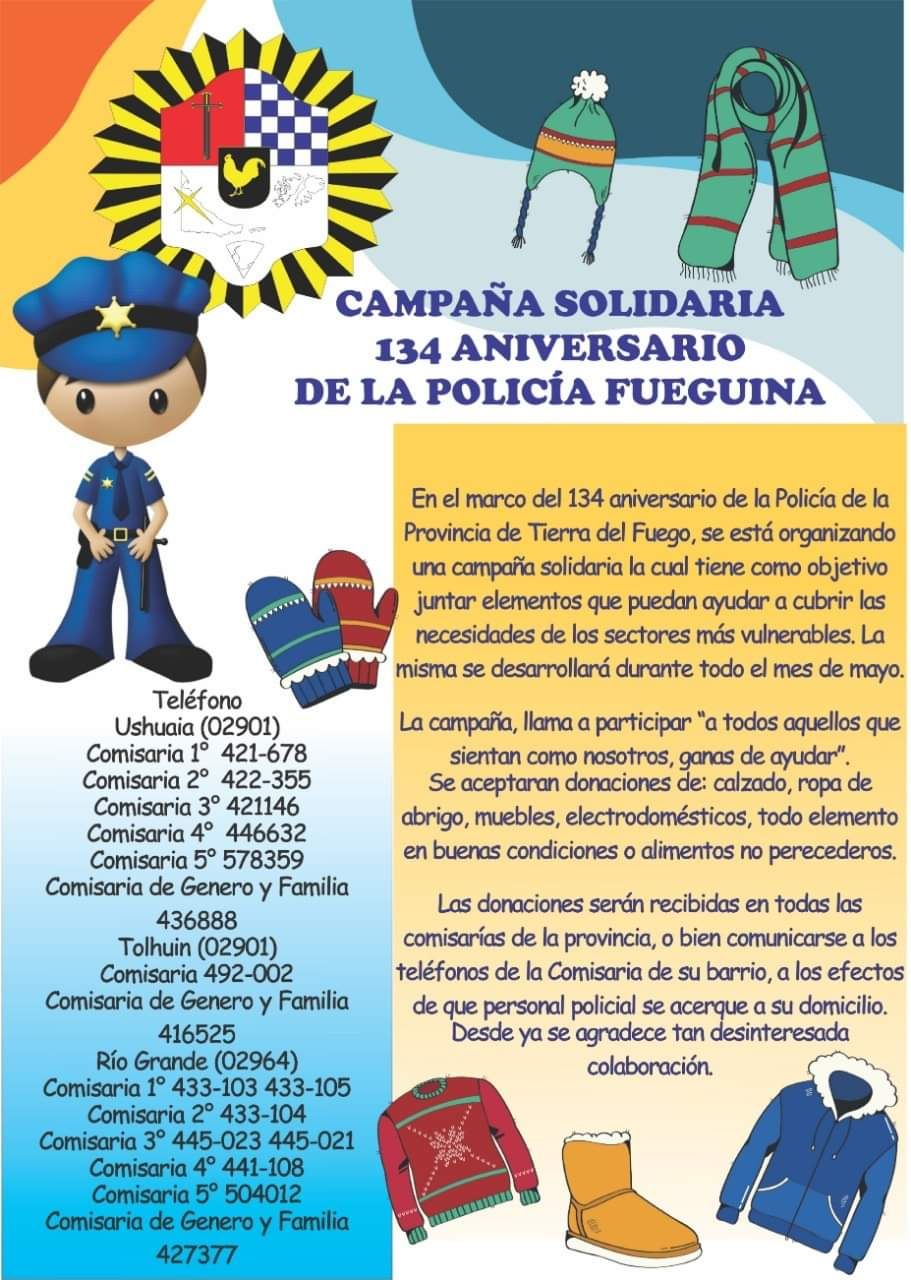 CAMPAÑA SOLIDARIA
134 ANIVERSARIO
DE LA POLICÍA FUEGUINA

Teléfono
Ushuaia (02901)
Comisaria 1° 421-678
Comisaria 2° 422-355
Comisaria 3° 421146
Comisaria 4° 446632
Comisaria 5° 578359
Comisaria de Genero y Familia
436888
Tolhuin (02901)
Comisaria 492-002
Comisaria de Genero y Familia
416525
Río Grande (02964)
Comisaria 1° 433-103 433-105
Comisaria 2° 433-104
Comisaria 3° 445-023 445-021
Comisaria 4° 441-108
Comisaria 5° 504012
Comisaria de Genero y Familia
427377

En el marco del 134 aniversario de la Policía de la Provincia de Tierra del Fuego, se está organizando una campaña solidaria la cual tiene como objetivo juntar elementos que puedan ayudar a cubrir las necesidades de los sectores más vulnerables. La misma se desarrollará durante todo el mes de mayo.

La campaña, llama a participar "a todos aquellos que sientan como nosotros, ganas de ayudar".
Se aceptaran donaciones de: calzado, ropa de abrigo, muebles, electrodomésticos, todo elemento en buenas condiciones o alimentos no perecederos.

Las donaciones serán recibidas en todas las comisarías de la provincia, o bien comunicarse a los teléfonos de la Comisaria de su barrio, a los efectos de que personal policial se acerque a su domicilio. Desde ya se agradece tan desinteresada colaboración.